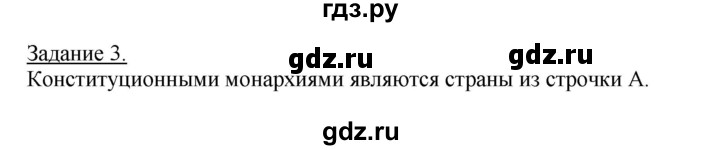 гдз.ру

Задание 3. gdz.ru gdz.ru
Конституционными монархиями являются страны из строчки А.

gdz.ru